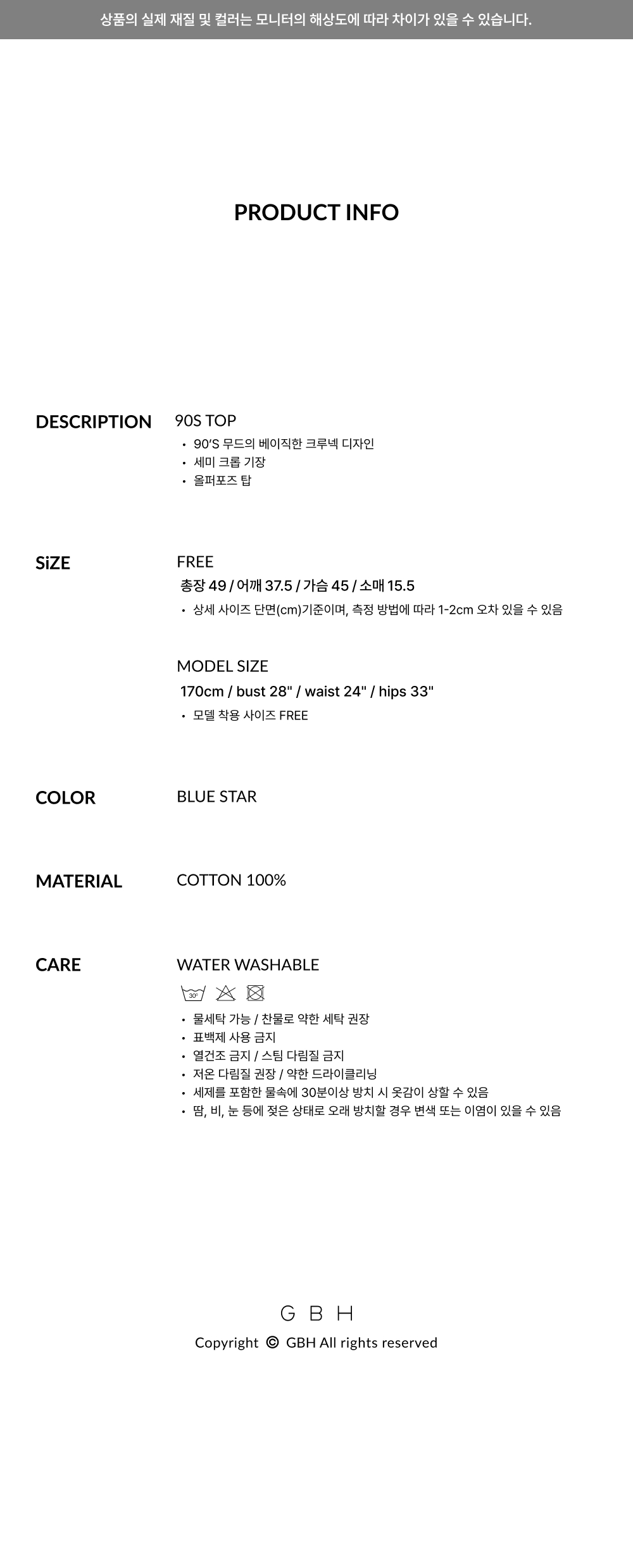 상품의 실제 재질 및 컬러는 모니터의 해상도에 따라 차이가 있을 수 있습니다.

PRODUCT INFO

DESCRIPTION

90S TOP

• 90'S 무드의 베이직한 크루넥 디자인
• 세미 크롭 기장
• 올퍼포즈 탑

SiZE

FREE

총장 49 / 어깨 37.5 / 가슴 45 / 소매 15.5

• 상세 사이즈 단면(cm)기준이며, 측정 방법에 따라 1-2cm 오차 있을 수 있음

MODEL SIZE

170cm / bust 28" / waist 24" / hips 33"

• 모델 착용 사이즈 FREE

COLOR

BLUE STAR

MATERIAL

COTTON 100%

CARE

WATER WASHABLE

30°

• 물세탁 가능 / 찬물로 약한 세탁 권장
• 표백제 사용 금지
• 열건조 금지 / 스팀 다림질 금지
• 저온 다림질 권장 / 약한 드라이클리닝
• 세제를 포함한 물속에 30분이상 방치 시 옷감이 상할 수 있음
• 땀, 비, 눈 등에 젖은 상태로 오래 방치할 경우 변색 또는 이염이 있을 수 있음

G B H

Copyright © GBH All rights reserved